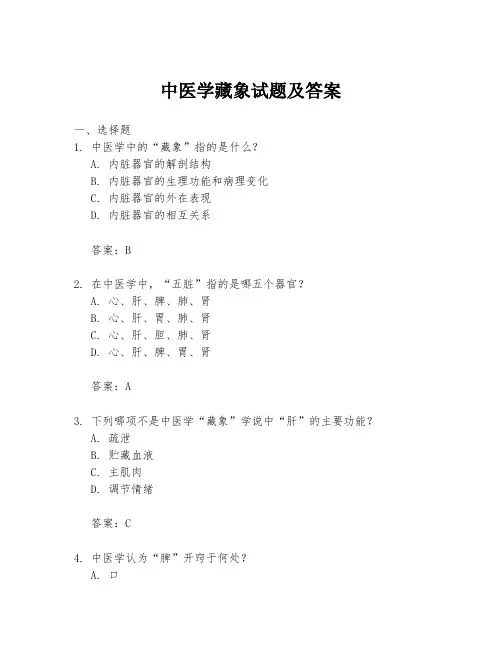 中医学藏象试题及答案

一、选择题

1. 中医学中的“藏象”指的是什么？
A. 内脏器官的解剖结构
B. 内脏器官的生理功能和病理变化
C. 内脏器官的外在表现
D. 内脏器官的相互关系

答案：B

2. 在中医学中，“五脏”指的是哪五个器官？
A. 心、肝、脾、肺、肾
B. 心、肝、胃、肺、肾
C. 心、肝、胆、肺、肾
D. 心、肝、脾、胃、肾

答案：A

3. 下列哪项不是中医学“藏象”学说中“肝”的主要功能？
A. 疏泄
B. 贮藏血液
C. 主肌肉
D. 调节情绪

答案：C

4. 中医学认为“脾”开窍于何处？
A. 口